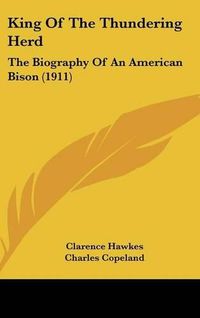 King Of The Thundering Herd

The Biography Of An American Bison (1911)

Clarence Hawkes
Charles Copeland